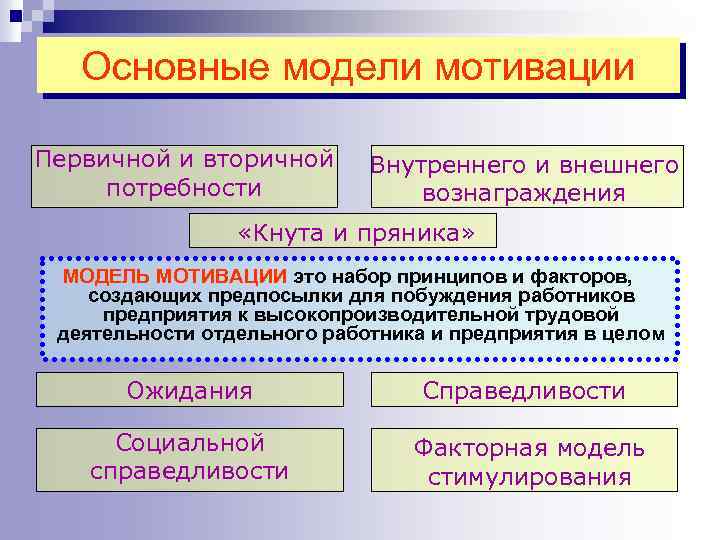 Основные модели мотивации

Первичной и вторичной потребности

Внутреннего и внешнего вознаграждения

«Кнута и пряника»

МОДЕЛЬ МОТИВАЦИИ это набор принципов и факторов, создающих предпосылки для побуждения работников предприятия к высокопроизводительной трудовой деятельности отдельного работника и предприятия в целом

Ожидания

Справедливости

Социальной справедливости

Факторная модель стимулирования